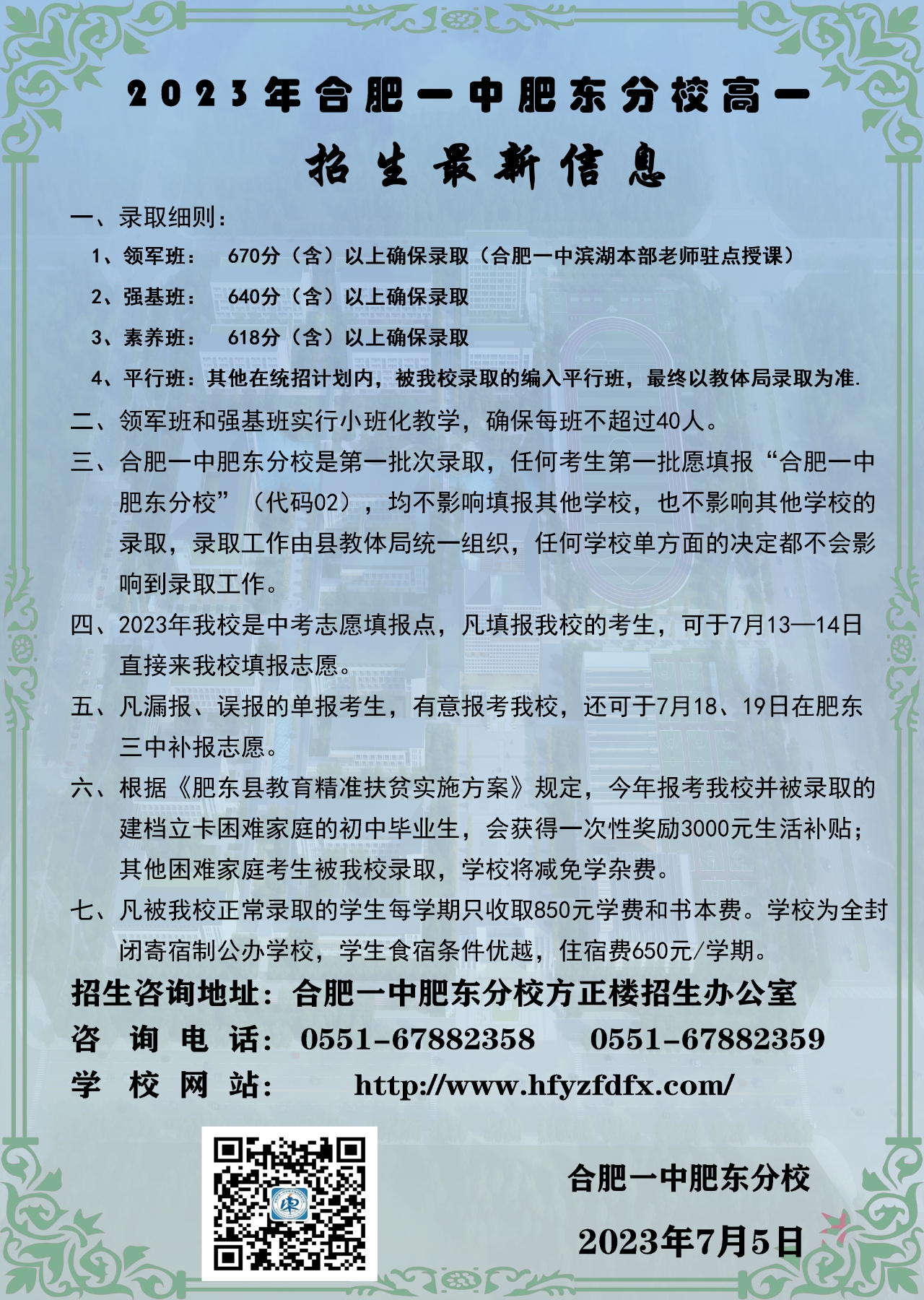 2023年合肥一中肥东分校高一

招生最新信息

一、录取细则：

1、领军班： 670分（含）以上确保录取（合肥一中滨湖本部老师驻点授课）

2、强基班： 640分（含）以上确保录取

3、素养班： 618分（含）以上确保录取

4、平行班：其他在统招计划内，被我校录取的编入平行班，最终以教体局录取为准.

二、领军班和强基班实行小班化教学，确保每班不超过40人。

三、合肥一中肥东分校是第一批次录取，任何考生第一批愿填报“合肥一中肥东分校”（代码02），均不影响填报其他学校，也不影响其他学校的录取，录取工作由县教体局统一组织，任何学校单方面的决定都不会影响到录取工作。

四、2023年我校是中考志愿填报点，凡填报我校的考生，可于7月13—14日直接来我校填报志愿。

五、凡漏报、误报的单报考生，有意报考我校，还可于7月18、19日在肥东三中补报志愿。

六、根据《肥东县教育精准扶贫实施方案》规定，今年报考我校并被录取的建档立卡困难家庭的初中毕业生，会获得一次性奖励3000元生活补贴；其他困难家庭考生被我校录取，学校将减免学杂费。

七、凡被我校正常录取的学生每学期只收取850元学费和书本费。学校为全封闭寄宿制公办学校，学生食宿条件优越，住宿费650元/学期。

招生咨询地址：合肥一中肥东分校方正楼招生办公室

咨 询 电 话： 0551-67882358 0551-67882359

学 校 网 站： http://www.hfyzfdfx.com/

合肥一中肥东分校

2023年7月5日